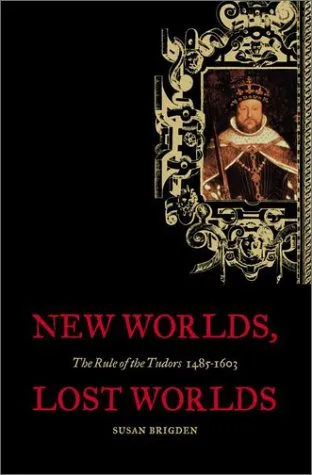 NEW WORLDS,

The Rule of the Tudors 1485-1603

LOST WORLDS

SUSAN BRIGDEN